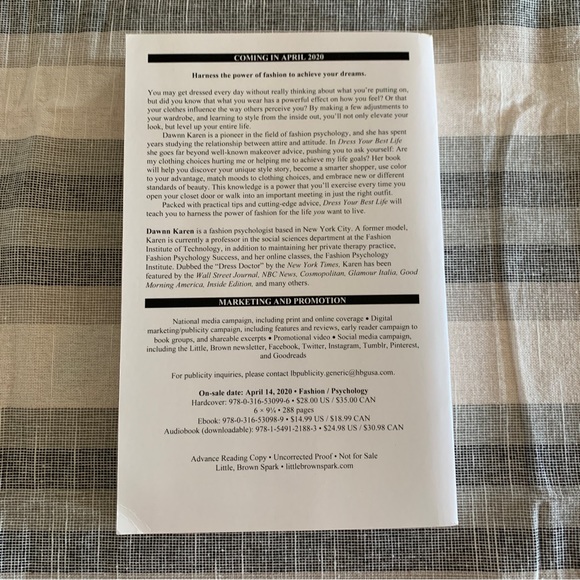 COMING IN APRIL 2020

Harness the power of fashion to achieve your dreams.

You may get dressed every day without really thinking about what you're putting on, but did you know that what you wear has a powerful effect on how you feel? Or that your clothes influence the way others perceive you? By making a few adjustments to your wardrobe, and learning to style from the inside out, you'll not only elevate your look, but level up your entire life.

Dawnn Karen is a pioneer in the field of fashion psychology, and she has spent years studying the relationship between attire and attitude. In Dress Your Best Life she goes far beyond well-known makeover advice, pushing you to ask yourself: Are my clothing choices hurting me or helping me to achieve my life goals? Her book will help you discover your unique style story, become a smarter shopper, use color to your advantage, match moods to clothing choices, and embrace new or different standards of beauty. This knowledge is a power that you'll exercise every time you open your closet door or walk into an important meeting in just the right outfit.

Packed with practical tips and cutting-edge advice, Dress Your Best Life will teach you to harness the power of fashion for the life you want to live.

Dawnn Karen is a fashion psychologist based in New York City. A former model, Karen is currently a professor in the social sciences department at the Fashion Institute of Technology, in addition to maintaining her private therapy practice, Fashion Psychology Success, and her online classes, the Fashion Psychology Institute. Dubbed the "Dress Doctor" by the New York Times, Karen has been featured by the Wall Street Journal, NBC News, Cosmopolitan, Glamour Italia, Good Morning America, Inside Edition, and many others.

MARKETING AND PROMOTION

National media campaign, including print and online coverage • Digital marketing/publicity campaign, including features and reviews, early reader campaign to book groups, and shareable excerpts • Promotional video • Social media campaign, including the Little, Brown newsletter, Facebook, Twitter, Instagram, Tumblr, Pinterest, and Goodreads

For publicity inquiries, please contact lbpublicity.generic@hbgusa.com.

On-sale date: April 14, 2020 • Fashion / Psychology
Hardcover: 978-0-316-53099-6 • $28.00 US / $35.00 CAN
6 × 9¼ • 288 pages
Ebook: 978-0-316-53098-9 • $14.99 US / $18.99 CAN
Audiobook (downloadable): 978-1-5491-2188-3 • $24.98 US / $30.98 CAN

Advance Reading Copy • Uncorrected Proof • Not for Sale
Little, Brown Spark • littlebrownspark.com